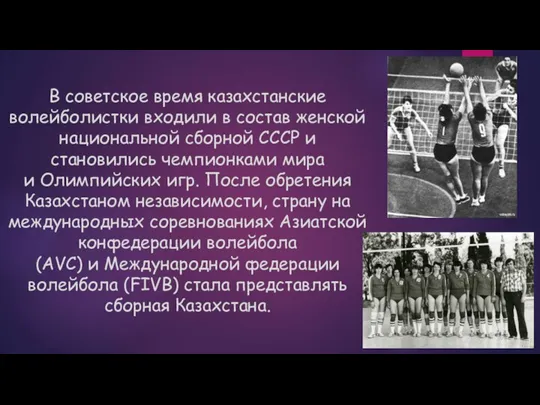 В советское время казахстанские волейболистки входили в состав женской национальной сборной СССР и становились чемпионками мира и Олимпийских игр. После обретения Казахстаном независимости, страну на международных соревнованиях Азиатской конфедерации волейбола (AVC) и Международной федерации волейбола (FIVB) стала представлять сборная Казахстана.